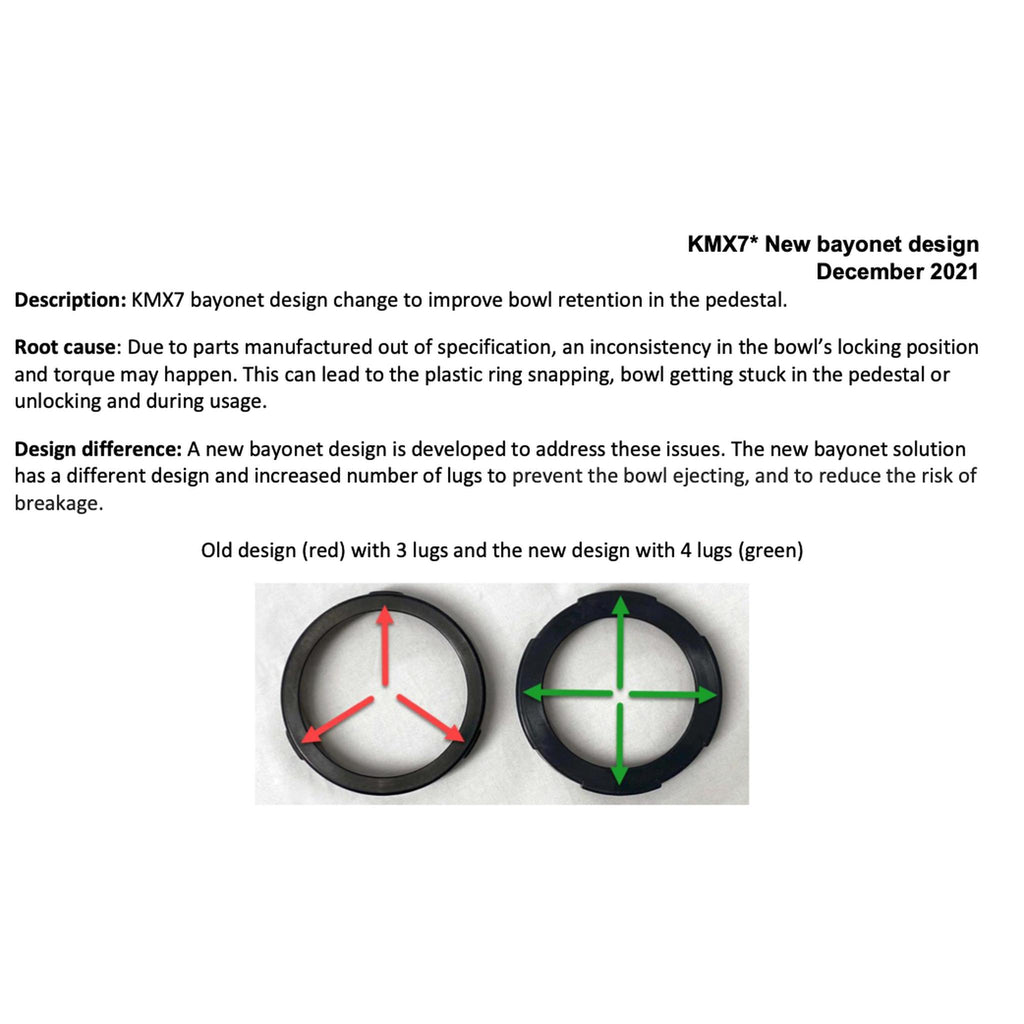 KMX7* New bayonet design
December 2021

Description: KMX7 bayonet design change to improve bowl retention in the pedestal.

Root cause: Due to parts manufactured out of specification, an inconsistency in the bowl's locking position and torque may happen. This can lead to the plastic ring snapping, bowl getting stuck in the pedestal or unlocking and during usage.

Design difference: A new bayonet design is developed to address these issues. The new bayonet solution has a different design and increased number of lugs to prevent the bowl ejecting, and to reduce the risk of breakage.

Old design (red) with 3 lugs and the new design with 4 lugs (green)